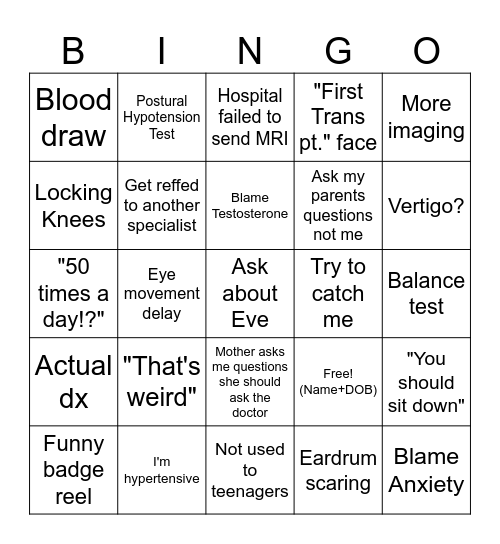 | B | I | N | G | O |
|---|---|---|---|---|
| Blood draw | Postural Hypotension Test | Hospital failed to send MRI | "First Trans pt." face | More imaging |
| Locking Knees | Get reffed to another specialist | Blame Testosterone | Ask my parents questions not me | Vertigo? |
| "50 times a day!?" | Eye movement delay | Ask about Eve | Try to catch me | Balance test |
| Actual dx | "That's weird" | Mother asks me questions she should ask the doctor | Free! (Name+DOB) | "You should sit down" |
| Funny badge reel | I'm hypertensive | Not used to teenagers | Eardrum scaring | Blame Anxiety |